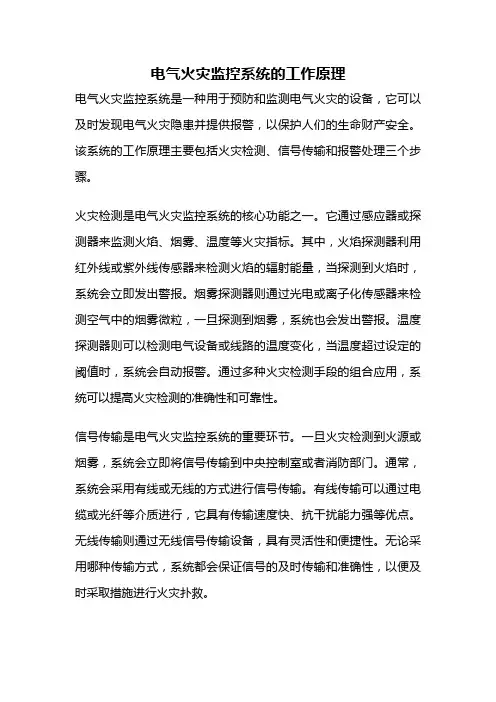 电气火灾监控系统的工作原理

电气火灾监控系统是一种用于预防和监测电气火灾的设备，它可以及时发现电气火灾隐患并提供报警，以保护人们的生命财产安全。该系统的工作原理主要包括火灾检测、信号传输和报警处理三个步骤。

火灾检测是电气火灾监控系统的核心功能之一。它通过感应器或探测器来监测火焰、烟雾、温度等火灾指标。其中，火焰探测器利用红外线或紫外线传感器来检测火焰的辐射能量，当探测到火焰时，系统会立即发出警报。烟雾探测器则通过光电或离子化传感器来检测空气中的烟雾微粒，一旦探测到烟雾，系统也会发出警报。温度探测器则可以检测电气设备或线路的温度变化，当温度超过设定的阈值时，系统会自动报警。通过多种火灾检测手段的组合应用，系统可以提高火灾检测的准确性和可靠性。

信号传输是电气火灾监控系统的重要环节。一旦火灾检测到火源或烟雾，系统会立即将信号传输到中央控制室或者消防部门。通常，系统会采用有线或无线的方式进行信号传输。有线传输可以通过电缆或光纤等介质进行，它具有传输速度快、抗干扰能力强等优点。无线传输则通过无线信号传输设备，具有灵活性和便捷性。无论采用哪种传输方式，系统都会保证信号的及时传输和准确性，以便及时采取措施进行火灾扑救。